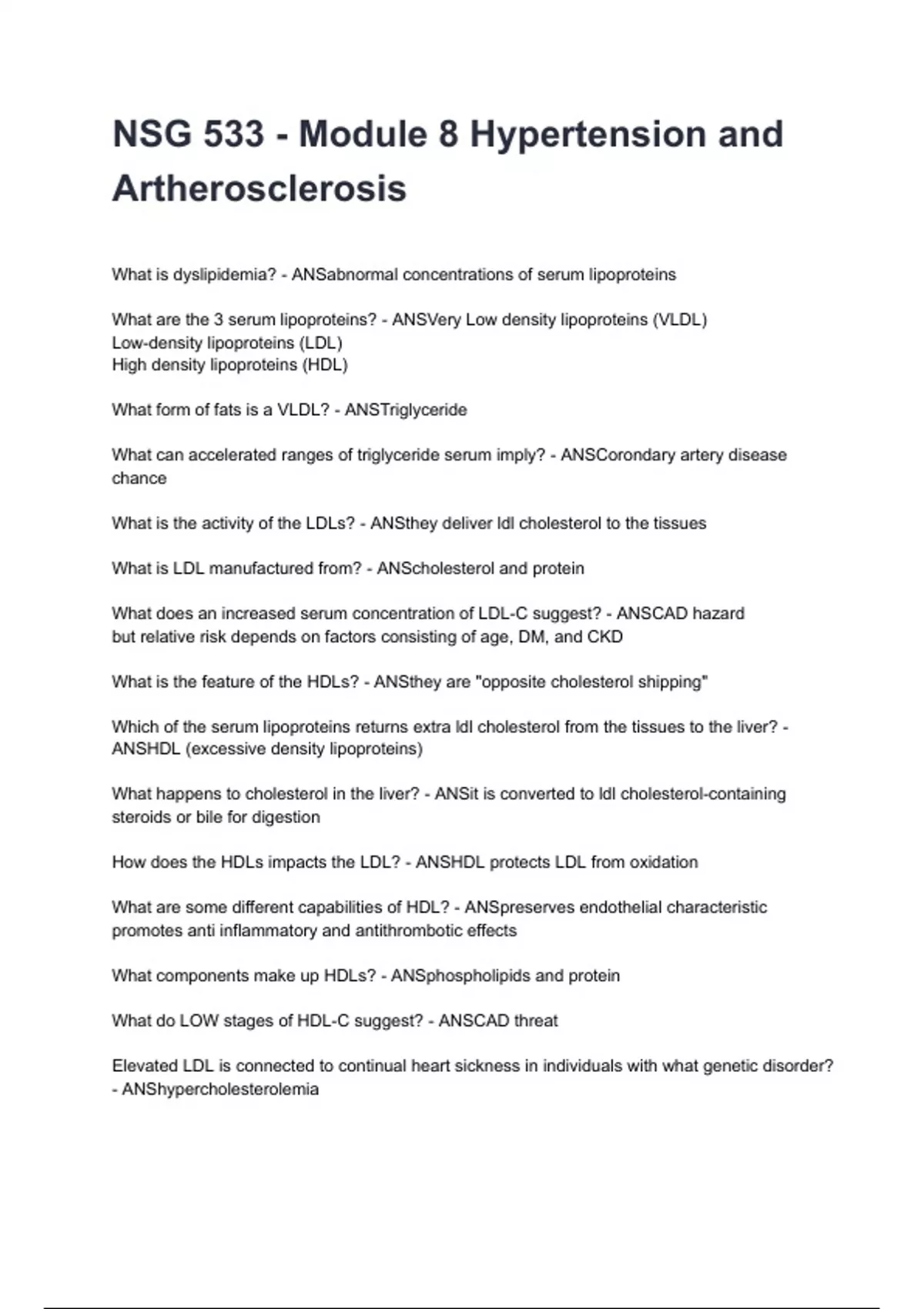 NSG 533 - Module 8 Hypertension and Artherosclerosis

What is dyslipidemia? - ANSabnormal concentrations of serum lipoproteins

What are the 3 serum lipoproteins? - ANSVery Low density lipoproteins (VLDL)
Low-density lipoproteins (LDL)
High density lipoproteins (HDL)

What form of fats is a VLDL? - ANSTriglyceride

What can accelerated ranges of triglyceride serum imply? - ANSCorondary artery disease chance

What is the activity of the LDLs? - ANSthey deliver ldl cholesterol to the tissues

What is LDL manufactured from? - ANScholesterol and protein

What does an increased serum concentration of LDL-C suggest? - ANSCAD hazard
but relative risk depends on factors consisting of age, DM, and CKD

What is the feature of the HDLs? - ANSthey are "opposite cholesterol shipping"

Which of the serum lipoproteins returns extra ldl cholesterol from the tissues to the liver? - ANSHDL (excessive density lipoproteins)

What happens to cholesterol in the liver? - ANSit is converted to ldl cholesterol-containing steroids or bile for digestion

How does the HDLs impacts the LDL? - ANSHDL protects LDL from oxidation

What are some different capabilities of HDL? - ANSpreserves endothelial characteristic
promotes anti inflammatory and antithrombotic effects

What components make up HDLs? - ANSphospholipids and protein

What do LOW stages of HDL-C suggest? - ANSCAD threat

Elevated LDL is connected to continual heart sickness in individuals with what genetic disorder? - ANShypercholesterolemia